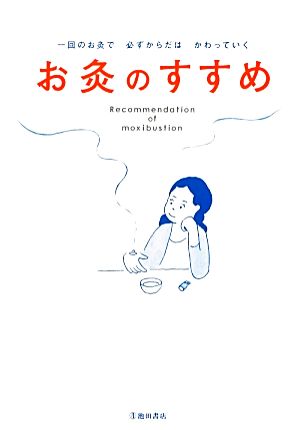 一回のお灸で　必ずからだは　かわっていく

お灸のすすめ

Recommendation of moxibustion

池田書店